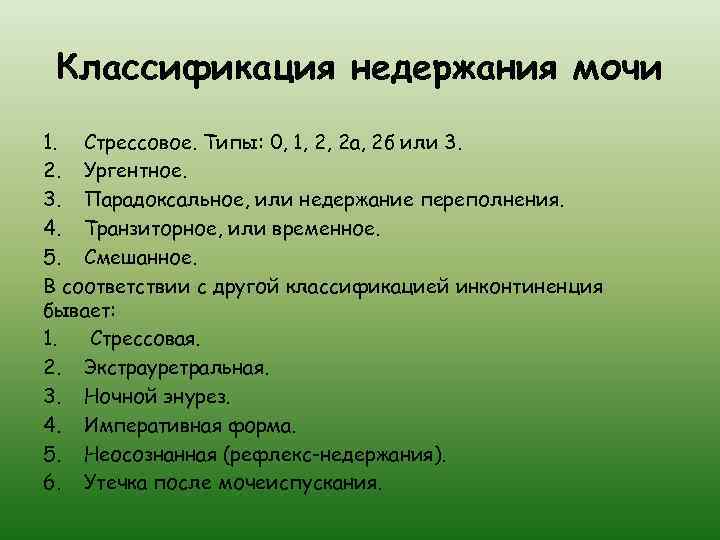 Классификация недержания мочи

1. Стрессовое. Типы: 0, 1, 2, 2а, 2б или 3.
2. Ургентное.
3. Парадоксальное, или недержание переполнения.
4. Транзиторное, или временное.
5. Смешанное.

В соответствии с другой классификацией инконтиненция бывает:

1. Стрессовая.
2. Экстрауретральная.
3. Ночной энурез.
4. Императивная форма.
5. Неосознанная (рефлекс-недержания).
6. Утечка после мочеиспускания.